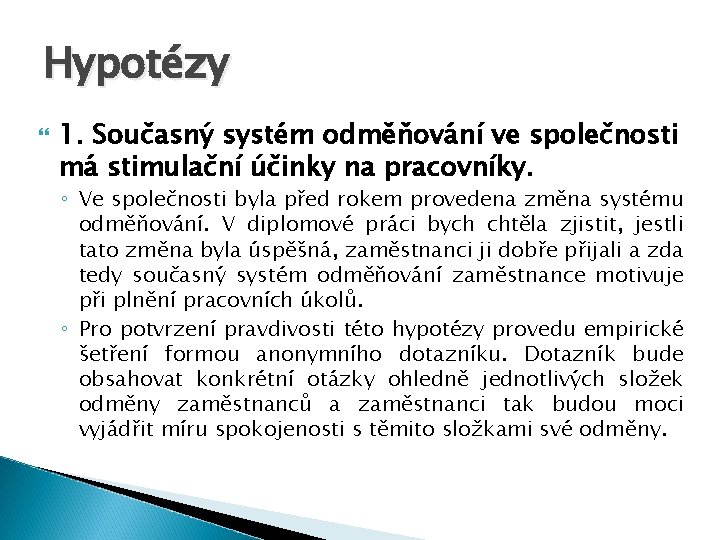 Hypotézy

1. Současný systém odměňování ve společnosti má stimulační účinky na pracovníky.

◦ Ve společnosti byla před rokem provedena změna systému odměňování. V diplomové práci bych chtěla zjistit, jestli tato změna byla úspěšná, zaměstnanci ji dobře přijali a zda tedy současný systém odměňování zaměstnance motivuje při plnění pracovních úkolů.

◦ Pro potvrzení pravdivosti této hypotézy provedu empirické šetření formou anonymního dotazníku. Dotazník bude obsahovat konkrétní otázky ohledně jednotlivých složek odměny zaměstnanců a zaměstnanci tak budou moci vyjádřit míru spokojenosti s těmito složkami své odměny.